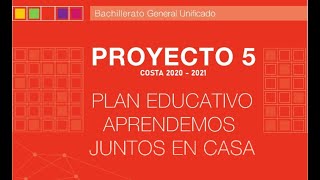 Bachillerato General Unificado

PROYECTO 5
COSTA 2020 - 2021

PLAN EDUCATIVO APRENDEMOS JUNTOS EN CASA